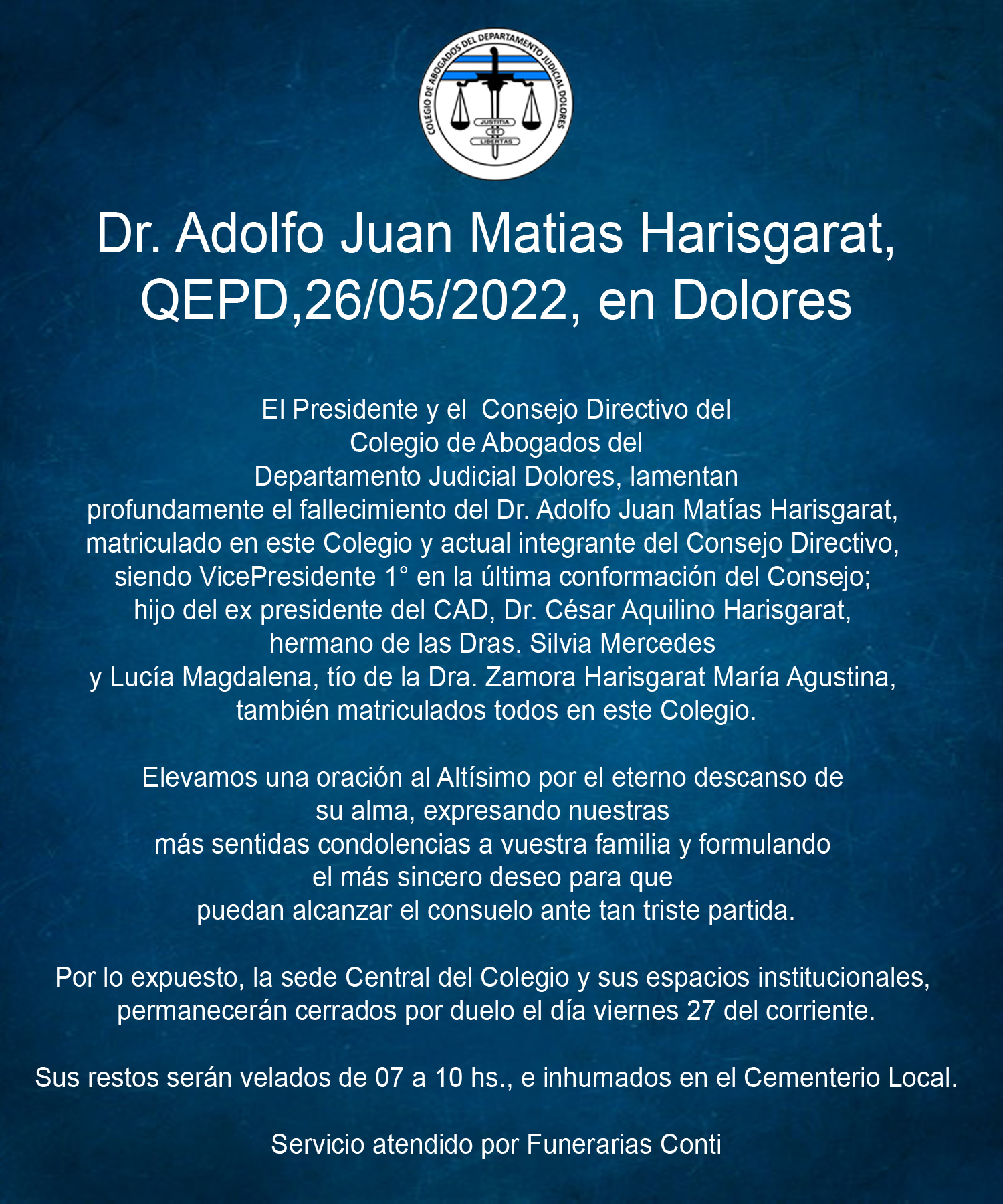 COLEGIO DE ABOGADOS DEL DEPARTAMENTO JUDICIAL DOLORES
JUSTITIA ET LIBERTAS

Dr. Adolfo Juan Matias Harisgarat, QEPD,26/05/2022, en Dolores

El Presidente y el Consejo Directivo del Colegio de Abogados del Departamento Judicial Dolores, lamentan profundamente el fallecimiento del Dr. Adolfo Juan Matías Harisgarat, matriculado en este Colegio y actual integrante del Consejo Directivo, siendo VicePresidente 1° en la última conformación del Consejo; hijo del ex presidente del CAD, Dr. César Aquilino Harisgarat, hermano de las Dras. Silvia Mercedes y Lucía Magdalena, tío de la Dra. Zamora Harisgarat María Agustina, también matriculados todos en este Colegio.

Elevamos una oración al Altísimo por el eterno descanso de su alma, expresando nuestras más sentidas condolencias a vuestra familia y formulando el más sincero deseo para que puedan alcanzar el consuelo ante tan triste partida.

Por lo expuesto, la sede Central del Colegio y sus espacios institucionales, permanecerán cerrados por duelo el día viernes 27 del corriente.

Sus restos serán velados de 07 a 10 hs., e inhumados en el Cementerio Local.

Servicio atendido por Funerarias Conti